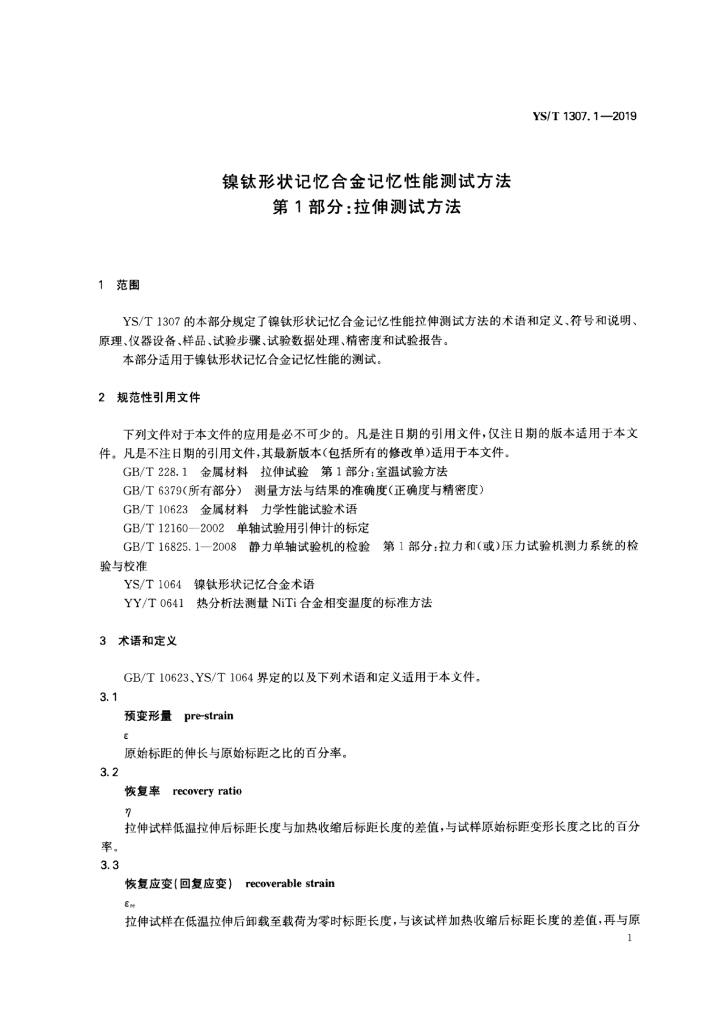 YS/T 1307.1—2019

镍钛形状记忆合金记忆性能测试方法
第1部分：拉伸测试方法

1 范围

YS/T 1307的本部分规定了镍钛形状记忆合金记忆性能拉伸测试方法的术语和定义、符号和说明、原理、仪器设备、样品、试验步骤、试验数据处理、精密度和试验报告。
本部分适用于镍钛形状记忆合金记忆性能的测试。

2 规范性引用文件

下列文件对于本文件的应用是必不可少的。凡是注日期的引用文件，仅注日期的版本适用于本文件。凡是不注日期的引用文件，其最新版本（包括所有的修改单）适用于本文件。
GB/T 228.1 金属材料 拉伸试验 第1部分：室温试验方法
GB/T 6379(所有部分) 测量方法与结果的准确度(正确度与精密度)
GB/T 10623 金属材料 力学性能试验术语
GB/T 12160—2002 单轴试验用引伸计的标定
GB/T 16825.1—2008 静力单轴试验机的检验 第1部分：拉力和(或)压力试验机测力系统的检验与校准
YS/T 1064 镍钛形状记忆合金术语
YY/T 0641 热分析法测量NiTi合金相变温度的标准方法

3 术语和定义

GB/T 10623、YS/T 1064界定的以及下列术语和定义适用于本文件。
3.1
预变形量 pre-strain
$\varepsilon$
原始标距的伸长与原始标距之比的百分率。
3.2
恢复率 recovery ratio
$\eta$
拉伸试样低温拉伸后标距长度与加热收缩后标距长度的差值，与试样原始标距变形长度之比的百分率。
3.3
恢复应变(回复应变) recoverable strain
$\varepsilon_{re}$
拉伸试样在低温拉伸后卸载至载荷为零时标距长度，与该试样加热收缩后标距长度的差值，再与原

1